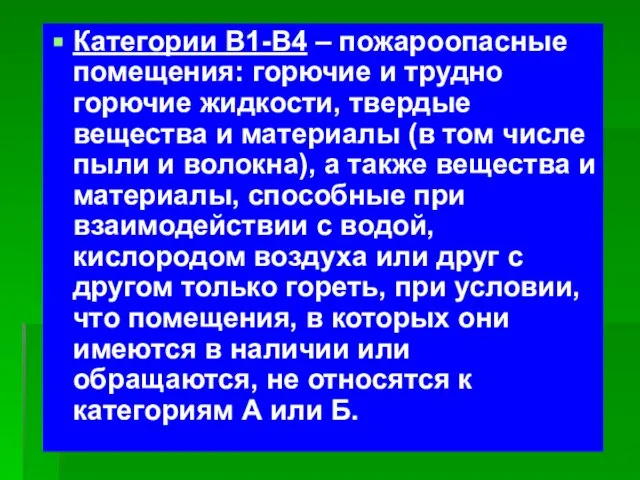 Категории В1-В4 – пожароопасные помещения: горючие и трудно горючие жидкости, твердые вещества и материалы (в том числе пыли и волокна), а также вещества и материалы, способные при взаимодействии с водой, кислородом воздуха или друг с другом только гореть, при условии, что помещения, в которых они имеются в наличии или обращаются, не относятся к категориям А или Б.